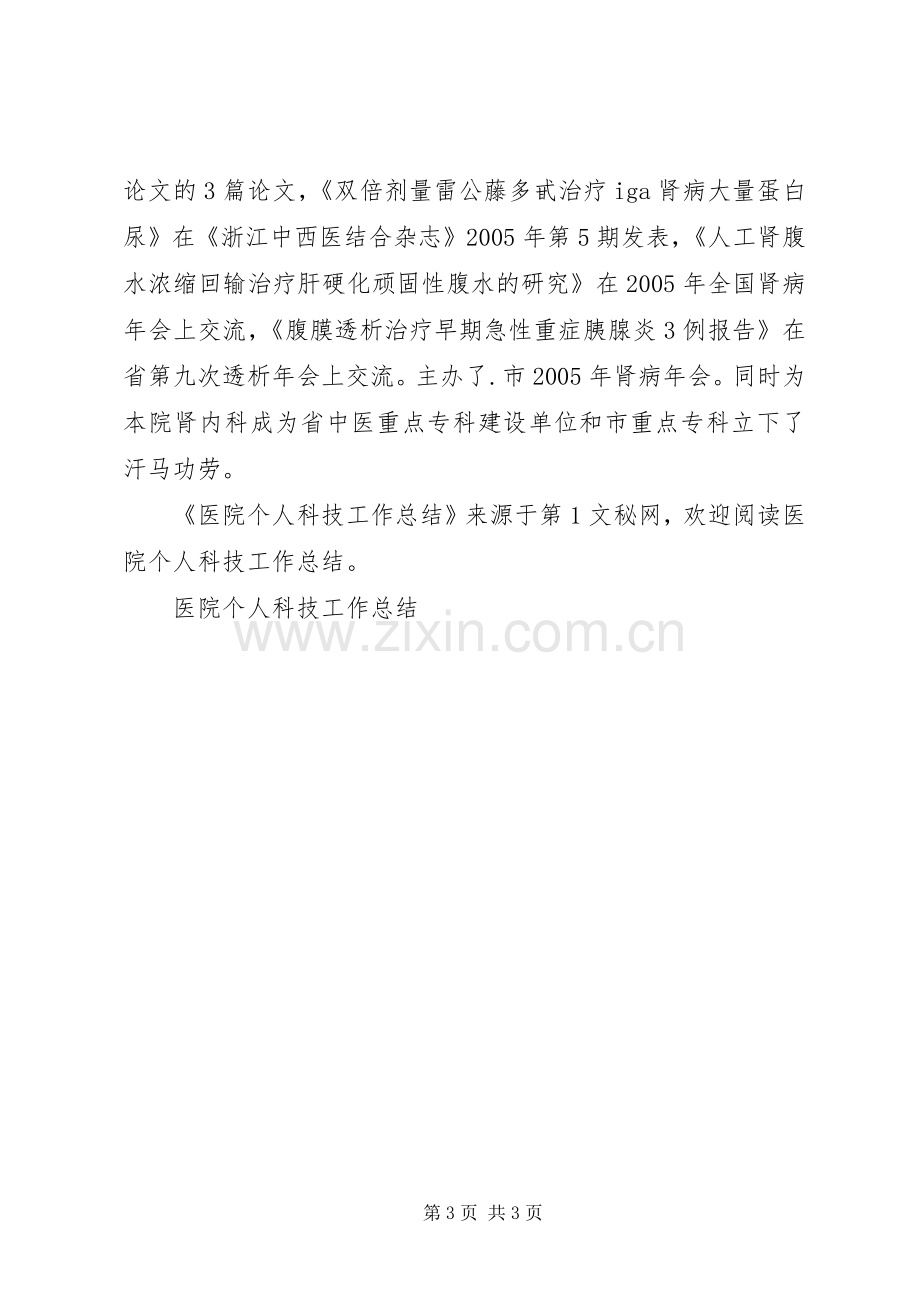 论文的3篇论文,《双倍剂量雷公藤多甙治疗iga肾病大量蛋白尿》在《浙江中西医结合杂志》2005年第5期发表,《人工肾腹水浓缩回输治疗肝硬化顽固性腹水的研究》在2005年全国肾病年会上交流,《腹膜透析治疗早期急性重症胰腺炎3例报告》在省第九次透析年会上交流。主办了.市2005年肾病年会。同时为本院肾内科成为省中医重点专科建设单位和市重点专科立下了汗马功劳。

《医院个人科技工作总结》来源于第1文秘网,欢迎阅读医院个人科技工作总结。

医院个人科技工作总结

第3页 共3页

www.zixin.com.cn